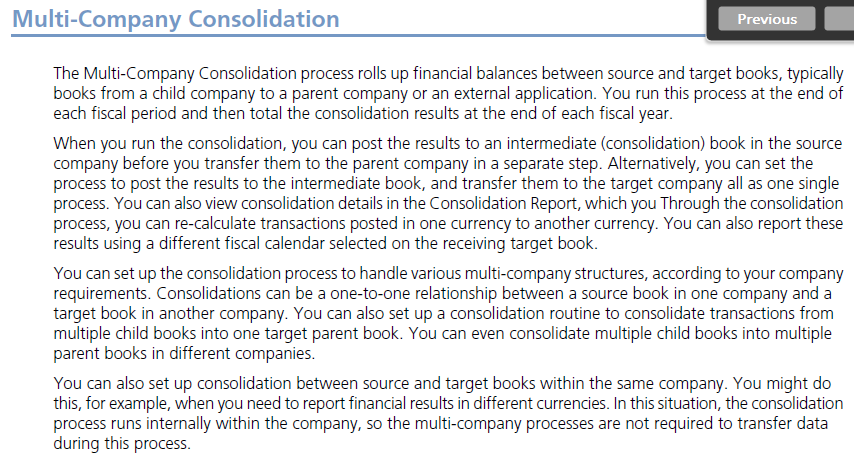 Multi-Company Consolidation

Previous

The Multi-Company Consolidation process rolls up financial balances between source and target books, typically books from a child company to a parent company or an external application. You run this process at the end of each fiscal period and then total the consolidation results at the end of each fiscal year.

When you run the consolidation, you can post the results to an intermediate (consolidation) book in the source company before you transfer them to the parent company in a separate step. Alternatively, you can set the process to post the results to the intermediate book, and transfer them to the target company all as one single process. You can also view consolidation details in the Consolidation Report, which you Through the consolidation process, you can re-calculate transactions posted in one currency to another currency. You can also report these results using a different fiscal calendar selected on the receiving target book.

You can set up the consolidation process to handle various multi-company structures, according to your company requirements. Consolidations can be a one-to-one relationship between a source book in one company and a target book in another company. You can also set up a consolidation routine to consolidate transactions from multiple child books into one target parent book. You can even consolidate multiple child books into multiple parent books in different companies.

You can also set up consolidation between source and target books within the same company. You might do this, for example, when you need to report financial results in different currencies. In this situation, the consolidation process runs internally within the company, so the multi-company processes are not required to transfer data during this process.